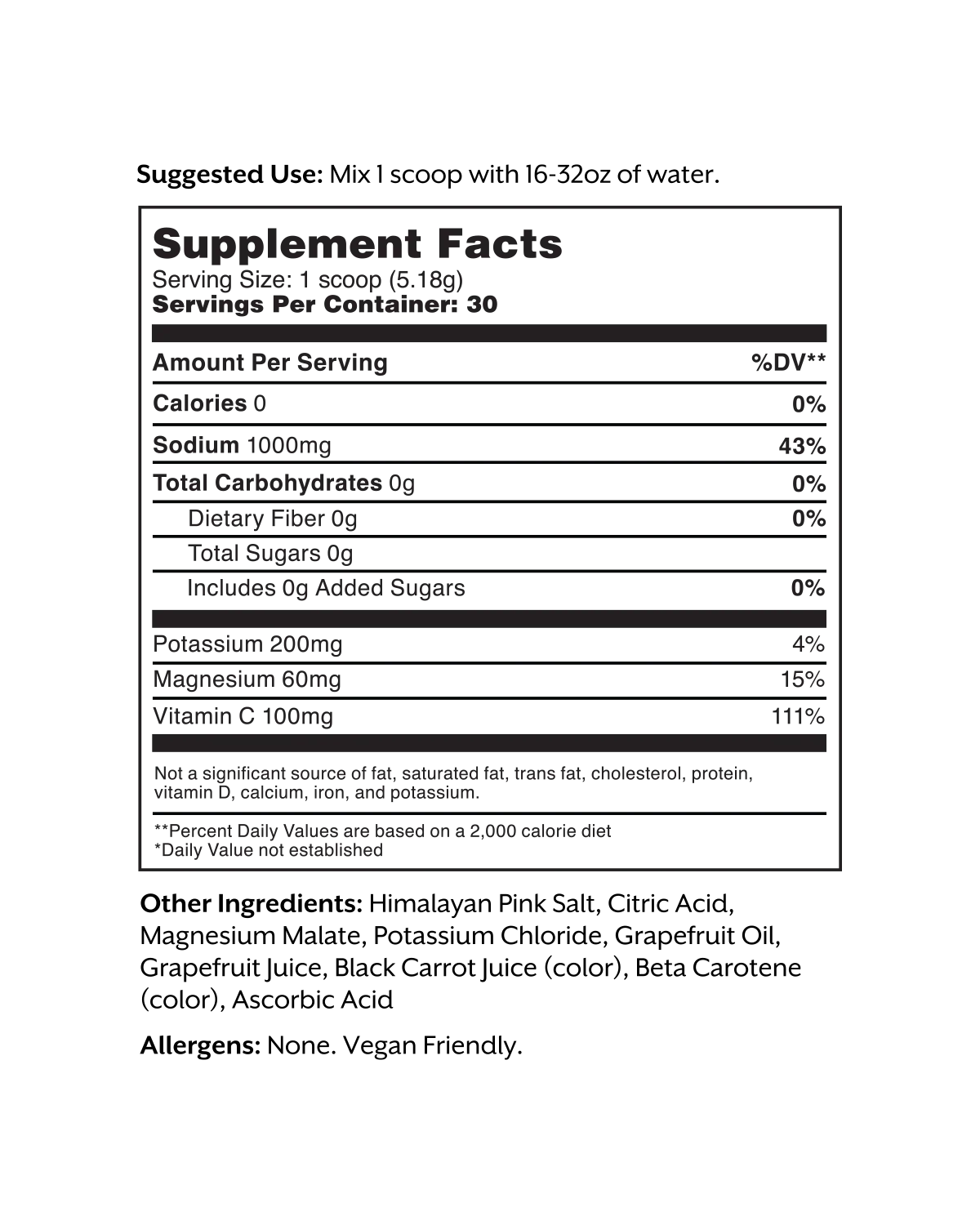 Suggested Use: Mix 1 scoop with 16-32oz of water.

Supplement Facts
Serving Size: 1 scoop (5.18g)
Servings Per Container: 30

| Amount Per Serving | %DV** |
|---|---|
| Calories 0 | 0% |
| Sodium 1000mg | 43% |
| Total Carbohydrates 0g | 0% |
| Dietary Fiber 0g | 0% |
| Total Sugars 0g | |
| Includes 0g Added Sugars | 0% |
| Potassium 200mg | 4% |
| Magnesium 60mg | 15% |
| Vitamin C 100mg | 111% |

Not a significant source of fat, saturated fat, trans fat, cholesterol, protein, vitamin D, calcium, iron, and potassium.

**Percent Daily Values are based on a 2,000 calorie diet
*Daily Value not established

Other Ingredients: Himalayan Pink Salt, Citric Acid, Magnesium Malate, Potassium Chloride, Grapefruit Oil, Grapefruit Juice, Black Carrot Juice (color), Beta Carotene (color), Ascorbic Acid

Allergens: None. Vegan Friendly.